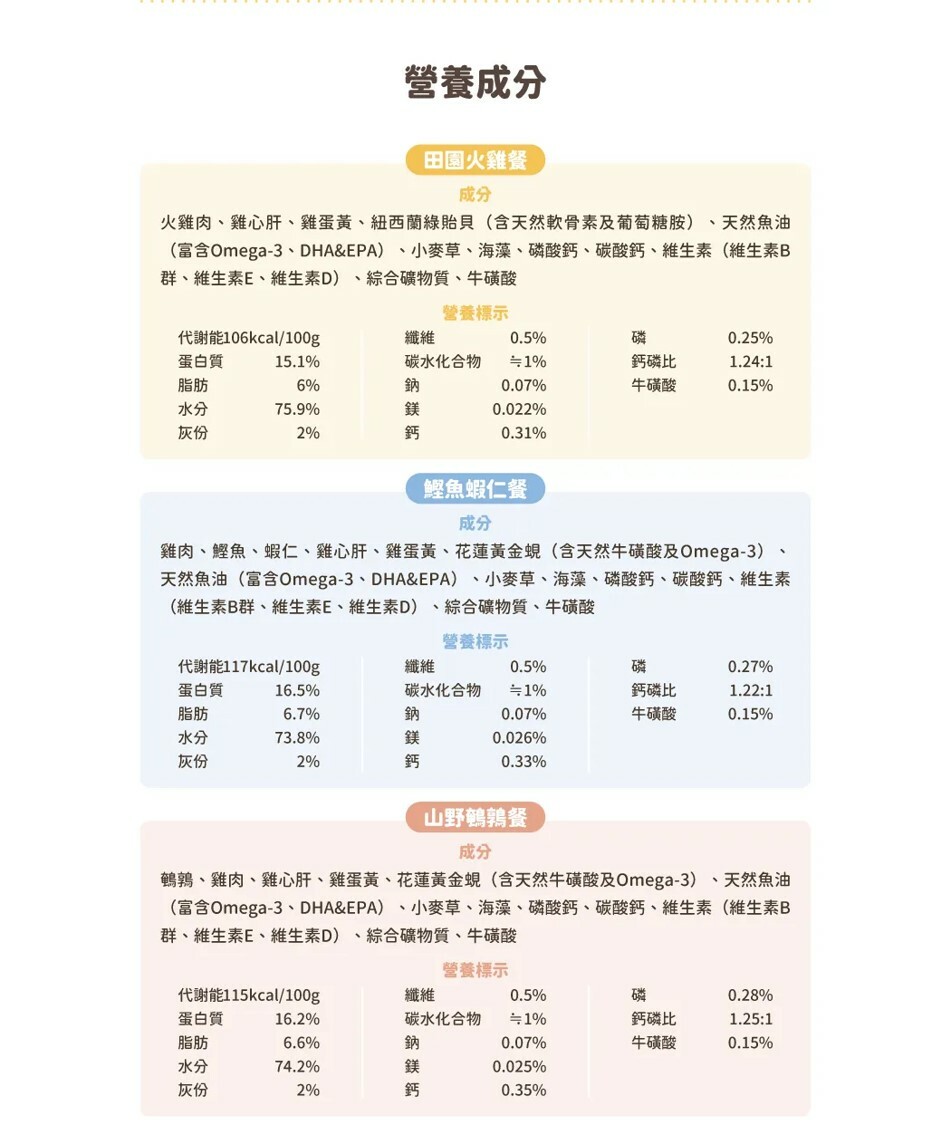 營養成分

田園火雞餐

成分

火雞肉、雞心肝、雞蛋黃、紐西蘭綠貽貝（含天然軟骨素及葡萄糖胺）、天然魚油（富含Omega-3、DHA&EPA）、小麥草、海藻、磷酸鈣、碳酸鈣、維生素（維生素B群、維生素E、維生素D）、綜合礦物質、牛磺酸

營養標示

代謝能106kcal/100g
蛋白質 15.1%
脂肪 6%
水分 75.9%
灰份 2%

纖維 0.5%
碳水化合物 ≒1%
鈉 0.07%
鎂 0.022%
鈣 0.31%

磷 0.25%
鈣磷比 1.24:1
牛磺酸 0.15%

鰹魚蝦仁餐

成分

雞肉、鰹魚、蝦仁、雞心肝、雞蛋黃、花蓮黃金蜆（含天然牛磺酸及Omega-3）、天然魚油（富含Omega-3、DHA&EPA）、小麥草、海藻、磷酸鈣、碳酸鈣、維生素（維生素B群、維生素E、維生素D）、綜合礦物質、牛磺酸

營養標示

代謝能117kcal/100g
蛋白質 16.5%
脂肪 6.7%
水分 73.8%
灰份 2%

纖維 0.5%
碳水化合物 ≒1%
鈉 0.07%
鎂 0.026%
鈣 0.33%

磷 0.27%
鈣磷比 1.22:1
牛磺酸 0.15%

山野鵪鶉餐

成分

鵪鶉、雞肉、雞心肝、雞蛋黃、花蓮黃金蜆（含天然牛磺酸及Omega-3）、天然魚油（富含Omega-3、DHA&EPA）、小麥草、海藻、磷酸鈣、碳酸鈣、維生素（維生素B群、維生素E、維生素D）、綜合礦物質、牛磺酸

營養標示

代謝能115kcal/100g
蛋白質 16.2%
脂肪 6.6%
水分 74.2%
灰份 2%

纖維 0.5%
碳水化合物 ≒1%
鈉 0.07%
鎂 0.025%
鈣 0.35%

磷 0.28%
鈣磷比 1.25:1
牛磺酸 0.15%